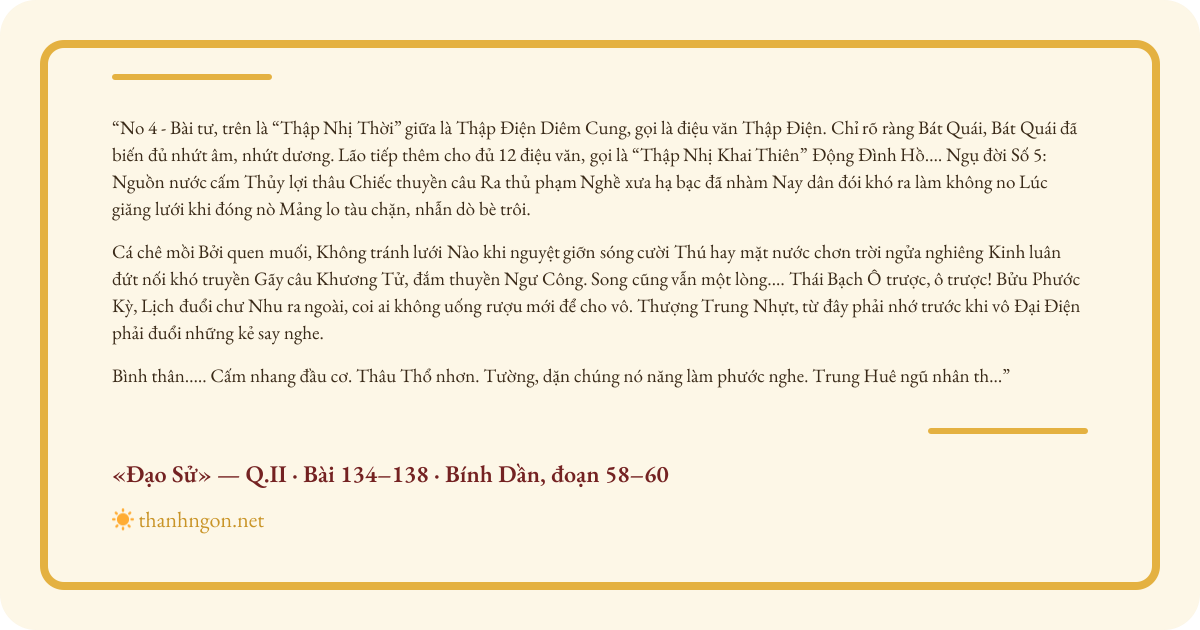 “No 4 - Bài tư, trên là “Thập Nhị Thời” giữa là Thập Điện Diêm Cung, gọi là điệu văn Thập Điện. Chỉ rõ ràng Bát Quái, Bát Quái đã biến đủ nhứt âm, nhứt dương. Lão tiếp thêm cho đủ 12 điệu văn, gọi là “Thập Nhị Khai Thiên” Động Đình Hồ.... Ngụ đời Số 5: Nguồn nước cấm Thủy lợi thâu Chiếc thuyền câu Ra thủ phạm Nghề xưa hạ bạc đã nhàm Nay dân đói khó ra làm không no Lúc giăng lưới khi đóng nò Mảng lo tàu chặn, nhẫn dò bè trôi.

Cá chê mồi Bởi quen muối, Không tránh lưới Nào khi nguyệt giỡn sóng cười Thú hay mặt nước chơn trời ngửa nghiêng Kinh luân đứt nối khó truyền Gãy câu Khương Tử, đắm thuyền Ngư Công. Song cũng vẫn một lòng.... Thái Bạch Ô trược, ô trược! Bửu Phước Kỳ, Lịch đuổi chư Nhu ra ngoài, coi ai không uống rượu mới để cho vô. Thượng Trung Nhựt, từ đây phải nhớ trước khi vô Đại Điện phải đuổi những kẻ say nghe.

Bình thân..... Cấm nhang đầu cơ. Thâu Thổ nhơn. Tường, dặn chúng nó năng làm phước nghe. Trung Huê ngũ nhân th...”

«Đạo Sử» — Q.II · Bài 134–138 · Bính Dần, đoạn 58–60

thanhngon.net